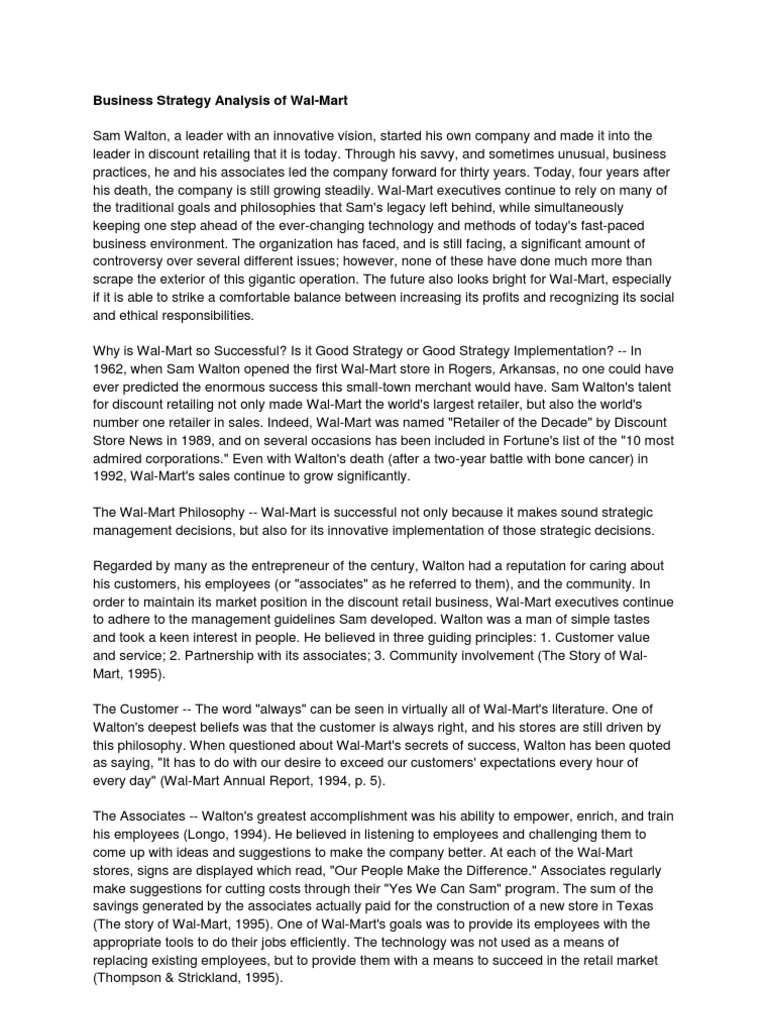 Business Strategy Analysis of Wal-Mart

Sam Walton, a leader with an innovative vision, started his own company and made it into the leader in discount retailing that it is today. Through his savvy, and sometimes unusual, business practices, he and his associates led the company forward for thirty years. Today, four years after his death, the company is still growing steadily. Wal-Mart executives continue to rely on many of the traditional goals and philosophies that Sam's legacy left behind, while simultaneously keeping one step ahead of the ever-changing technology and methods of today's fast-paced business environment. The organization has faced, and is still facing, a significant amount of controversy over several different issues; however, none of these have done much more than scrape the exterior of this gigantic operation. The future also looks bright for Wal-Mart, especially if it is able to strike a comfortable balance between increasing its profits and recognizing its social and ethical responsibilities.

Why is Wal-Mart so Successful? Is it Good Strategy or Good Strategy Implementation? -- In 1962, when Sam Walton opened the first Wal-Mart store in Rogers, Arkansas, no one could have ever predicted the enormous success this small-town merchant would have. Sam Walton's talent for discount retailing not only made Wal-Mart the world's largest retailer, but also the world's number one retailer in sales. Indeed, Wal-Mart was named "Retailer of the Decade" by Discount Store News in 1989, and on several occasions has been included in Fortune's list of the "10 most admired corporations." Even with Walton's death (after a two-year battle with bone cancer) in 1992, Wal-Mart's sales continue to grow significantly.

The Wal-Mart Philosophy -- Wal-Mart is successful not only because it makes sound strategic management decisions, but also for its innovative implementation of those strategic decisions.

Regarded by many as the entrepreneur of the century, Walton had a reputation for caring about his customers, his employees (or "associates" as he referred to them), and the community. In order to maintain its market position in the discount retail business, Wal-Mart executives continue to adhere to the management guidelines Sam developed. Walton was a man of simple tastes and took a keen interest in people. He believed in three guiding principles: 1. Customer value and service; 2. Partnership with its associates; 3. Community involvement (The Story of Wal-Mart, 1995).

The Customer -- The word "always" can be seen in virtually all of Wal-Mart's literature. One of Walton's deepest beliefs was that the customer is always right, and his stores are still driven by this philosophy. When questioned about Wal-Mart's secrets of success, Walton has been quoted as saying, "It has to do with our desire to exceed our customers' expectations every hour of every day" (Wal-Mart Annual Report, 1994, p. 5).

The Associates -- Walton's greatest accomplishment was his ability to empower, enrich, and train his employees (Longo, 1994). He believed in listening to employees and challenging them to come up with ideas and suggestions to make the company better. At each of the Wal-Mart stores, signs are displayed which read, "Our People Make the Difference." Associates regularly make suggestions for cutting costs through their "Yes We Can Sam" program. The sum of the savings generated by the associates actually paid for the construction of a new store in Texas (The story of Wal-Mart, 1995). One of Wal-Mart's goals was to provide its employees with the appropriate tools to do their jobs efficiently. The technology was not used as a means of replacing existing employees, but to provide them with a means to succeed in the retail market (Thompson & Strickland, 1995).